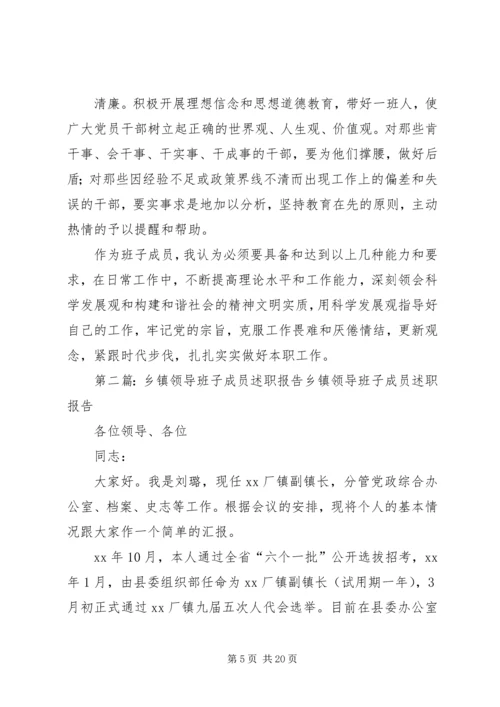 清廉。积极开展理想信念和思想道德教育，带好一班人，使广大党员干部树立起正确的世界观、人生观、价值观。对那些肯干事、会干事、干实事、干成事的干部，要为他们撑腰，做好后盾；对那些因经验不足或政策界线不清而出现工作上的偏差和失误的干部，要实事求是地加以分析，坚持教育在先的原则，主动热情的予以提醒和帮助。

作为班子成员，我认为必须要具备和达到以上几种能力和要求，在日常工作中，不断提高理论水平和工作能力，深刻领会科学发展观和构建和谐社会的精神文明实质，用科学发展观指导好自己的工作，牢记党的宗旨，克服工作畏难和厌倦情结，更新观念，紧跟时代步伐，扎扎实实做好本职工作。

第二篇：乡镇领导班子成员述职报告乡镇领导班子成员述职报告

各位领导、各位

同志：

大家好。我是刘璐，现任 xx 厂镇副镇长，分管党政综合办公室、档案、史志等工作。根据会议的安排，现将个人的基本情况跟大家作一个简单的汇报。

xx 年 10 月，本人通过全省“六个一批”公开选拔招考，xx 年 1 月，由县委组织部任命为 xx 厂镇副镇长（试用期一年），3 月初正式通过 xx 厂镇九届五次人代会选举。目前在县委办公室

第 5 页 共 20 页